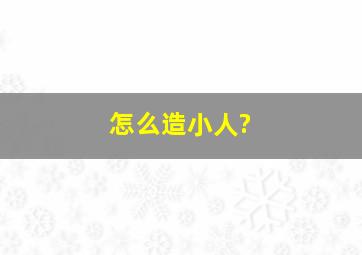 怎么造小人?